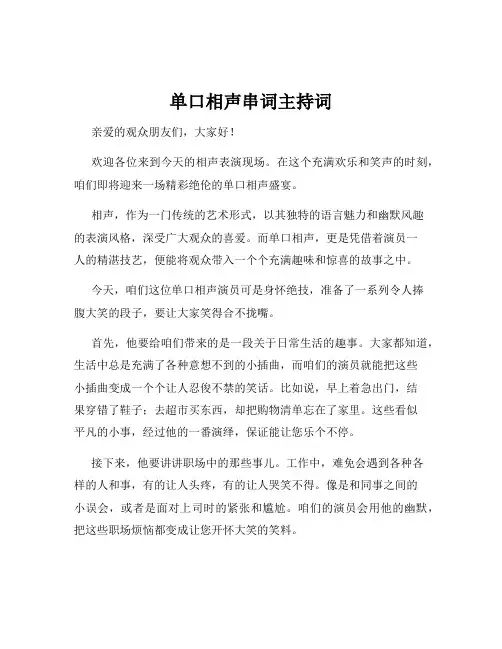 单口相声串词主持词

亲爱的观众朋友们，大家好！

欢迎各位来到今天的相声表演现场。在这个充满欢乐和笑声的时刻，咱们即将迎来一场精彩绝伦的单口相声盛宴。

相声，作为一门传统的艺术形式，以其独特的语言魅力和幽默风趣的表演风格，深受广大观众的喜爱。而单口相声，更是凭借着演员一人的精湛技艺，便能将观众带入一个个充满趣味和惊喜的故事之中。

今天，咱们这位单口相声演员可是身怀绝技，准备了一系列令人捧腹大笑的段子，要让大家笑得合不拢嘴。

首先，他要给咱们带来的是一段关于日常生活的趣事。大家都知道，生活中总是充满了各种意想不到的小插曲，而咱们的演员就能把这些小插曲变成一个个让人忍俊不禁的笑话。比如说，早上着急出门，结果穿错了鞋子；去超市买东西，却把购物清单忘在了家里。这些看似平凡的小事，经过他的一番演绎，保证能让您乐个不停。

接下来，他要讲讲职场中的那些事儿。工作中，难免会遇到各种各样的人和事，有的让人头疼，有的让人哭笑不得。像是和同事之间的小误会，或者是面对上司时的紧张和尴尬。咱们的演员会用他的幽默，把这些职场烦恼都变成让您开怀大笑的笑料。